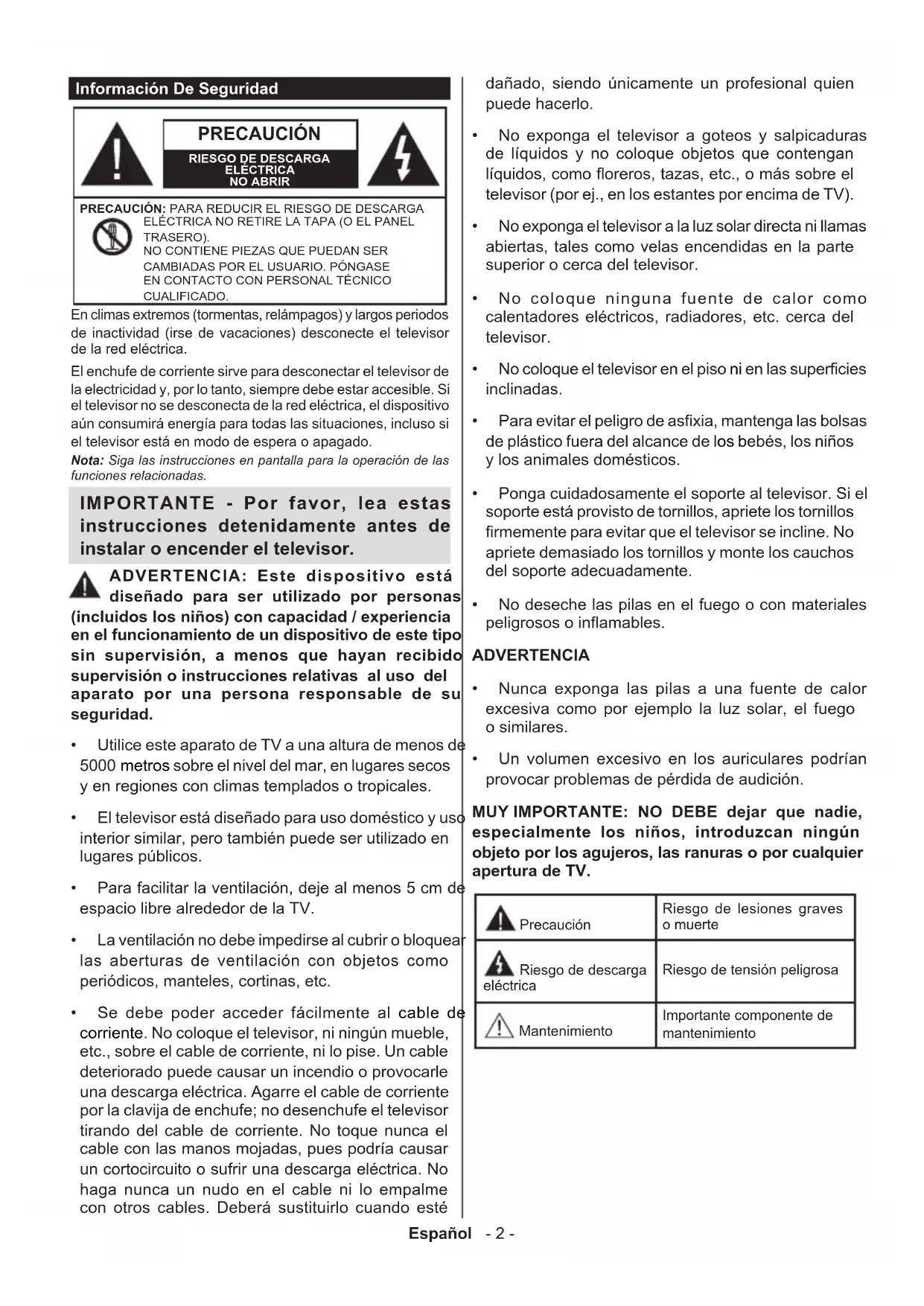 Información De Seguridad

PRECAUCIÓN
RIESGO DE DESCARGA ELÉCTRICA NO ABRIR

PRECAUCIÓN: PARA REDUCIR EL RIESGO DE DESCARGA ELÉCTRICA NO RETIRE LA TAPA (O EL PANEL TRASERO).
NO CONTIENE PIEZAS QUE PUEDAN SER CAMBIADAS POR EL USUARIO. PÓNGASE EN CONTACTO CON PERSONAL TÉCNICO CUALIFICADO.

En climas extremos (tormentas, relámpagos) y largos periodos de inactividad (irse de vacaciones) desconecte el televisor de la red eléctrica.

El enchufe de corriente sirve para desconectar el televisor de la electricidad y, por lo tanto, siempre debe estar accesible. Si el televisor no se desconecta de la red eléctrica, el dispositivo aún consumirá energía para todas las situaciones, incluso si el televisor está en modo de espera o apagado.

Nota: Siga las instrucciones en pantalla para la operación de las funciones relacionadas.

IMPORTANTE - Por favor, lea estas instrucciones detenidamente antes de instalar o encender el televisor.

ADVERTENCIA: Este dispositivo está diseñado para ser utilizado por personas (incluidos los niños) con capacidad / experiencia en el funcionamiento de un dispositivo de este tipo sin supervisión, a menos que hayan recibido supervisión o instrucciones relativas al uso del aparato por una persona responsable de su seguridad.

• Utilice este aparato de TV a una altura de menos de 5000 metros sobre el nivel del mar, en lugares secos y en regiones con climas templados o tropicales.

• El televisor está diseñado para uso doméstico y uso interior similar, pero también puede ser utilizado en lugares públicos.

• Para facilitar la ventilación, deje al menos 5 cm de espacio libre alrededor de la TV.

• La ventilación no debe impedirse al cubrir o bloquear las aberturas de ventilación con objetos como periódicos, manteles, cortinas, etc.

• Se debe poder acceder fácilmente al cable de corriente. No coloque el televisor, ni ningún mueble, etc., sobre el cable de corriente, ni lo pise. Un cable deteriorado puede causar un incendio o provocarle una descarga eléctrica. Agarre el cable de corriente por la clavija de enchufe; no desenchufe el televisor tirando del cable de corriente. No toque nunca el cable con las manos mojadas, pues podría causar un cortocircuito o sufrir una descarga eléctrica. No haga nunca un nudo en el cable ni lo empalme con otros cables. Deberá sustituirlo cuando esté dañado, siendo únicamente un profesional quien puede hacerlo.

• No exponga el televisor a goteos y salpicaduras de líquidos y no coloque objetos que contengan líquidos, como floreros, tazas, etc., o más sobre el televisor (por ej., en los estantes por encima de TV).

• No exponga el televisor a la luz solar directa ni llamas abiertas, tales como velas encendidas en la parte superior o cerca del televisor.

• No coloque ninguna fuente de calor como calentadores eléctricos, radiadores, etc. cerca del televisor.

• No coloque el televisor en el piso ni en las superficies inclinadas.

• Para evitar el peligro de asfixia, mantenga las bolsas de plástico fuera del alcance de los bebés, los niños y los animales domésticos.

• Ponga cuidadosamente el soporte al televisor. Si el soporte está provisto de tornillos, apriete los tornillos firmemente para evitar que el televisor se incline. No apriete demasiado los tornillos y monte los cauchos del soporte adecuadamente.

• No deseche las pilas en el fuego o con materiales peligrosos o inflamables.

ADVERTENCIA

• Nunca exponga las pilas a una fuente de calor excesiva como por ejemplo la luz solar, el fuego o similares.

• Un volumen excesivo en los auriculares podrían provocar problemas de pérdida de audición.

MUY IMPORTANTE: NO DEBE dejar que nadie, especialmente los niños, introduzcan ningún objeto por los agujeros, las ranuras o por cualquier apertura de TV.

| Precaución | Riesgo de lesiones graves o muerte |
|---|---|
| Riesgo de descarga eléctrica | Riesgo de tensión peligrosa |
| Mantenimiento | Importante componente de mantenimiento |

Español - 2 -